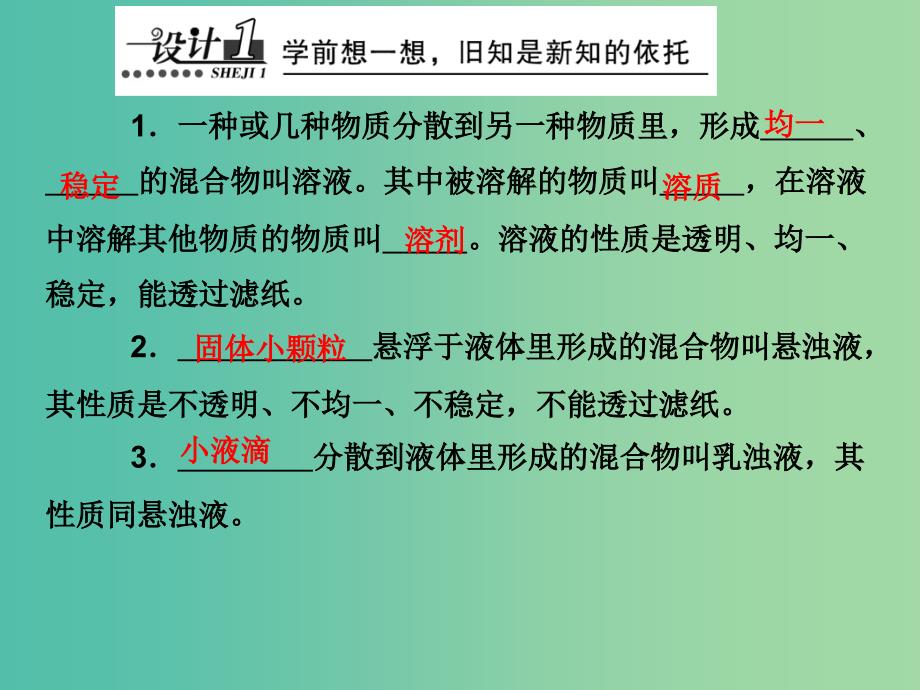 设计1 SHEJI 1 学前想一想，旧知是新知的依托

1．一种或几种物质分散到另一种物质里，形成均一、稳定的混合物叫溶液。其中被溶解的物质叫溶质，在溶液中溶解其他物质的物质叫溶剂。溶液的性质是透明、均一、稳定，能透过滤纸。

2．固体小颗粒悬浮于液体里形成的混合物叫悬浊液，其性质是不透明、不均一、不稳定，不能透过滤纸。

3．小液滴分散到液体里形成的混合物叫乳浊液，其性质同悬浊液。